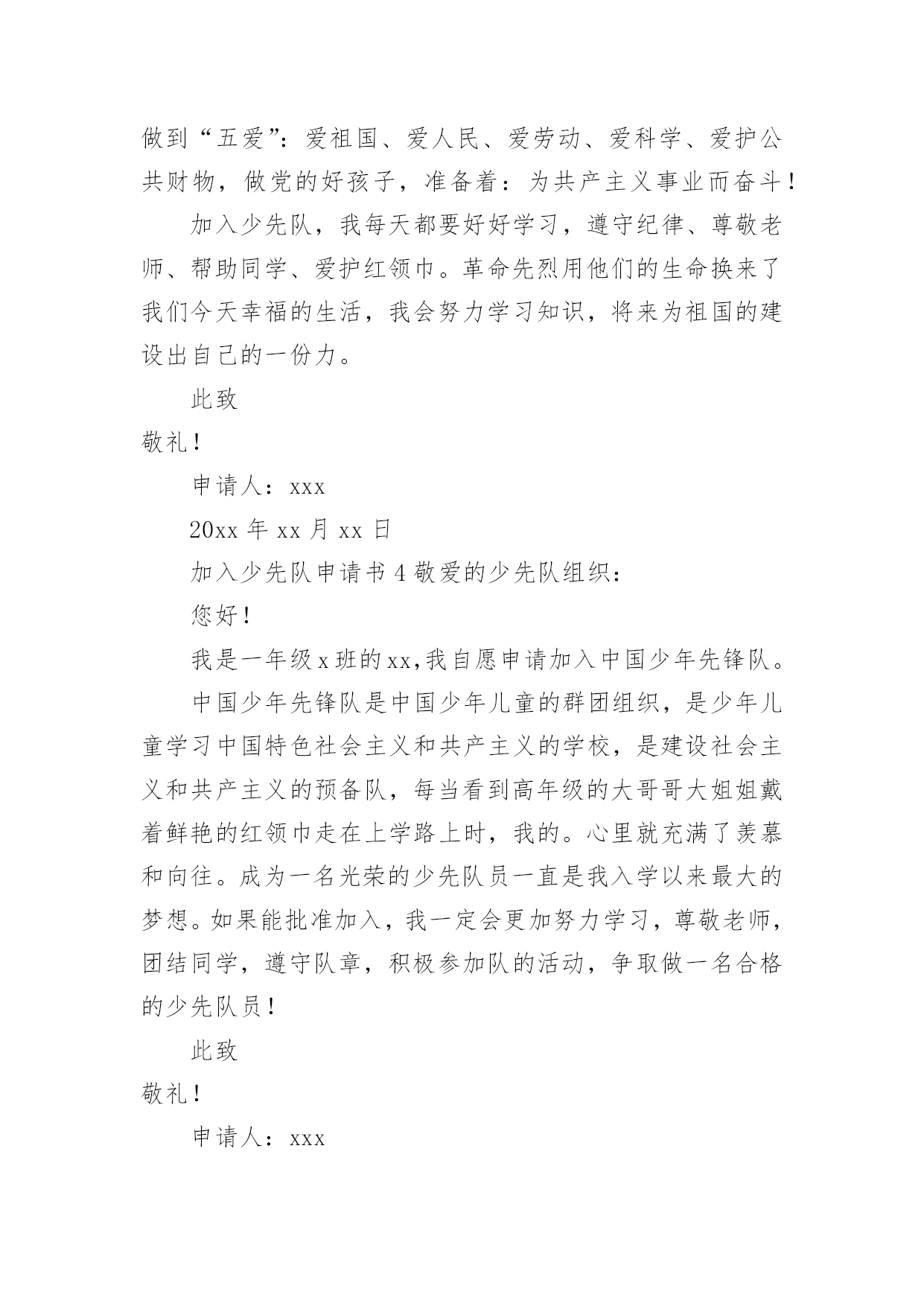 做到“五爱”：爱祖国、爱人民、爱劳动、爱科学、爱护公共财物，做党的好孩子，准备着：为共产主义事业而奋斗！

加入少先队，我每天都要好好学习，遵守纪律、尊敬老师、帮助同学、爱护红领巾。革命先烈用他们的生命换来了我们今天幸福的生活，我会努力学习知识，将来为祖国的建设出自己的一份力。

此致

敬礼！

申请人：xxx

20xx 年 xx 月 xx 日

加入少先队申请书 4 敬爱的少先队组织：

您好！

我是一年级 x 班的 xx,我自愿申请加入中国少年先锋队。

中国少年先锋队是中国少年儿童的群团组织，是少年儿童学习中国特色社会主义和共产主义的学校，是建设社会主义和共产主义的预备队，每当看到高年级的大哥哥大姐姐戴着鲜艳的红领巾走在上学路上时，我的。心里就充满了羡慕和向往。成为一名光荣的少先队员一直是我入学以来最大的梦想。如果能批准加入，我一定会更加努力学习，尊敬老师，团结同学，遵守队章，积极参加队的活动，争取做一名合格的少先队员！

此致

敬礼！

申请人：xxx